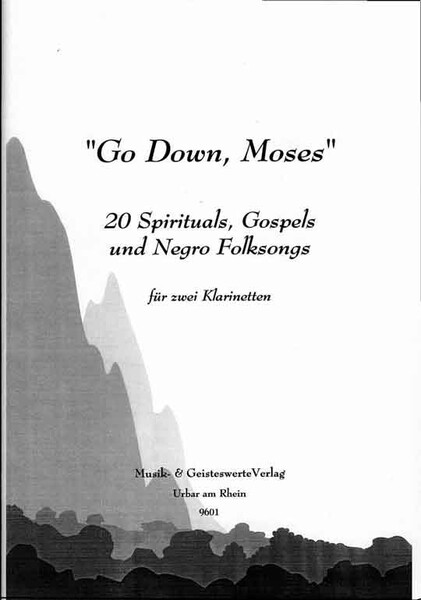 "Go Down, Moses"

20 Spirituals, Gospels und Negro Folksongs

für zwei Klarinetten

Musik- & GeisteswerteVerlag
Urbar am Rhein
9601